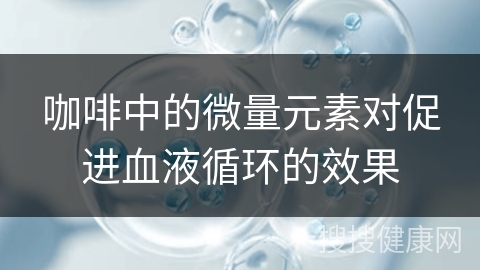 咖啡中的微量元素对促进血液循环的效果

搜搜健康网